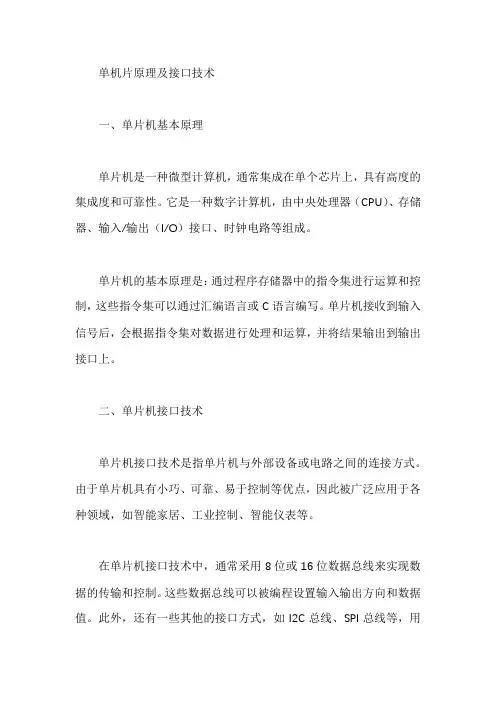 单机片原理及接口技术

一、单片机基本原理

单片机是一种微型计算机，通常集成在单个芯片上，具有高度的集成度和可靠性。它是一种数字计算机，由中央处理器（CPU）、存储器、输入/输出（I/O）接口、时钟电路等组成。

单片机的基本原理是：通过程序存储器中的指令集进行运算和控制，这些指令集可以通过汇编语言或 C 语言编写。单片机接收到输入信号后，会根据指令集对数据进行处理和运算，并将结果输出到输出接口上。

二、单片机接口技术

单片机接口技术是指单片机与外部设备或电路之间的连接方式。由于单片机具有小巧、可靠、易于控制等优点，因此被广泛应用于各种领域，如智能家居、工业控制、智能仪表等。

在单片机接口技术中，通常采用 8 位或 16 位数据总线来实现数据的传输和控制。这些数据总线可以被编程设置输入输出方向和数据值。此外，还有一些其他的接口方式，如 I2C 总线、SPI 总线等，用